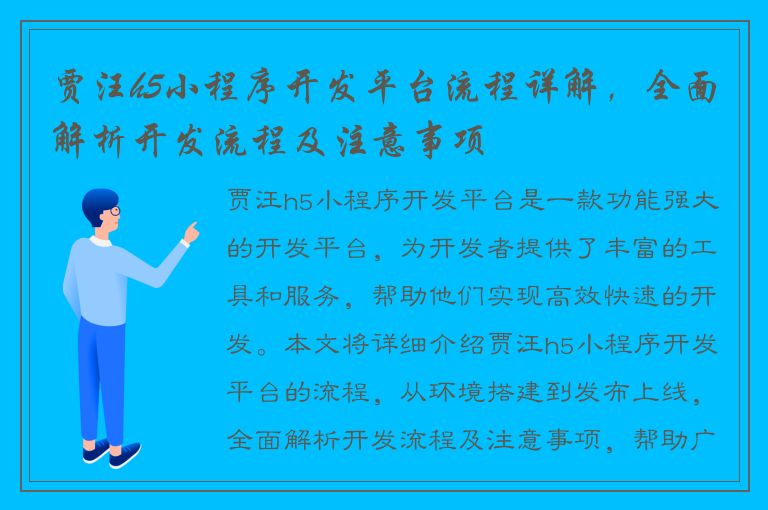 贾汪h5小程序开发平台流程详解，全面解析开发流程及注意事项

贾汪h5小程序开发平台是一款功能强大的开发平台，为开发者提供了丰富的工具和服务，帮助他们实现高效快速的开发。本文将详细介绍贾汪h5小程序开发平台的流程，从环境搭建到发布上线，全面解析开发流程及注意事项，帮助广